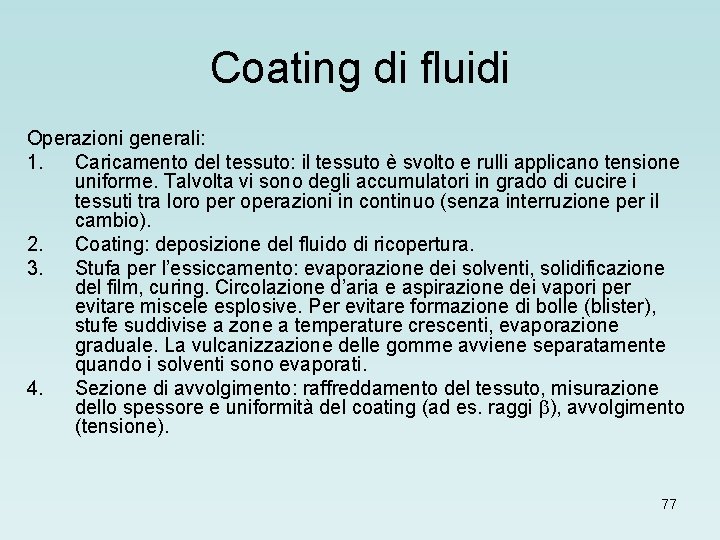 Coating di fluidi

Operazioni generali:

1. Caricamento del tessuto: il tessuto è svolto e rulli applicano tensione uniforme. Talvolta vi sono degli accumulatori in grado di cucire i tessuti tra loro per operazioni in continuo (senza interruzione per il cambio).
2. Coating: deposizione del fluido di ricopertura.
3. Stufa per l'essiccamento: evaporazione dei solventi, solidificazione del film, curing. Circolazione d'aria e aspirazione dei vapori per evitare miscele esplosive. Per evitare formazione di bolle (blister), stufe suddivise a zone a temperature crescenti, evaporazione graduale. La vulcanizzazione delle gomme avviene separatamente quando i solventi sono evaporati.
4. Sezione di avvolgimento: raffreddamento del tessuto, misurazione dello spessore e uniformità del coating (ad es. raggi $\beta$), avvolgimento (tensione).

77